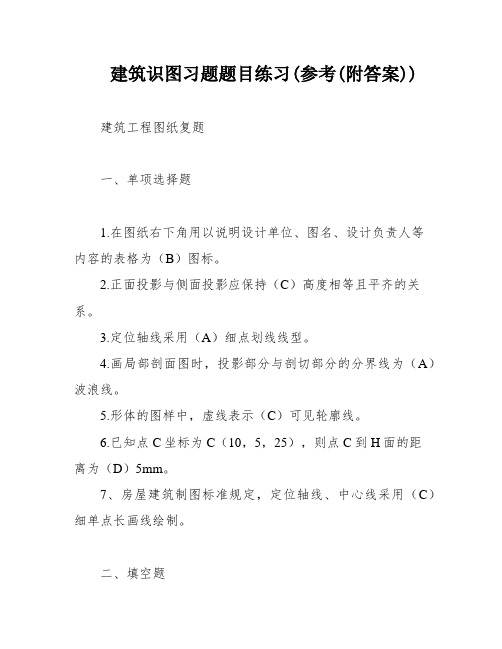 建筑识图习题题目练习(参考(附答案))

建筑工程图纸复题

一、单项选择题

1.在图纸右下角用以说明设计单位、图名、设计负责人等内容的表格为（B）图标。

2.正面投影与侧面投影应保持（C）高度相等且平齐的关系。

3.定位轴线采用（A）细点划线线型。

4.画局部剖面图时，投影部分与剖切部分的分界线为（A）波浪线。

5.形体的图样中，虚线表示（C）可见轮廓线。

6.已知点C坐标为C（10，5，25），则点C到H面的距离为（D）5mm。

7、房屋建筑制图标准规定，定位轴线、中心线采用（C）细单点长画线绘制。

二、填空题